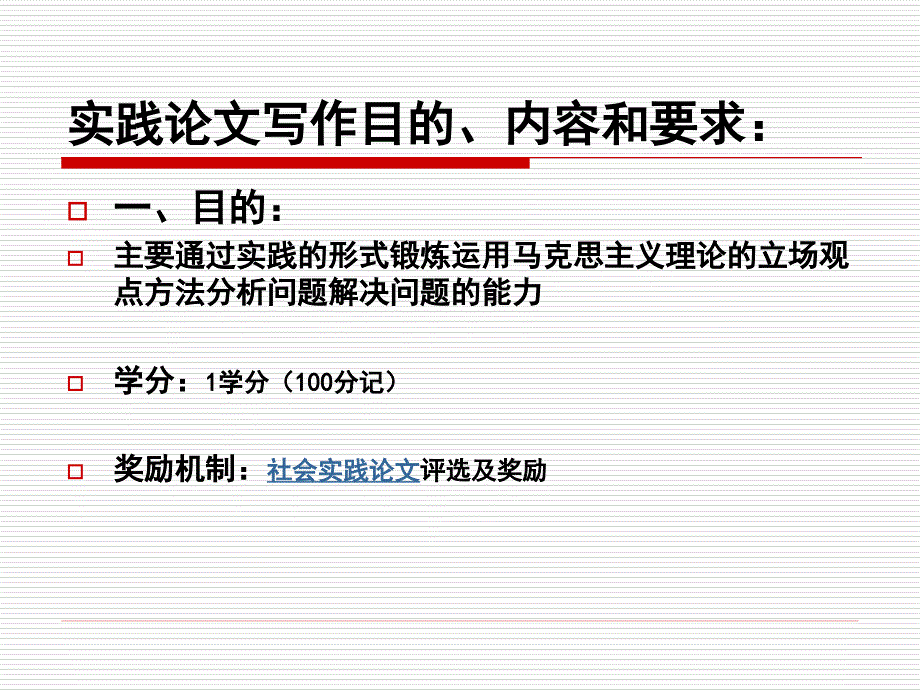 实践论文写作目的、内容和要求：

一、目的：

主要通过实践的形式锻炼运用马克思主义理论的立场观点方法分析问题解决问题的能力

学分：1学分（100分记）

奖励机制：社会实践论文评选及奖励